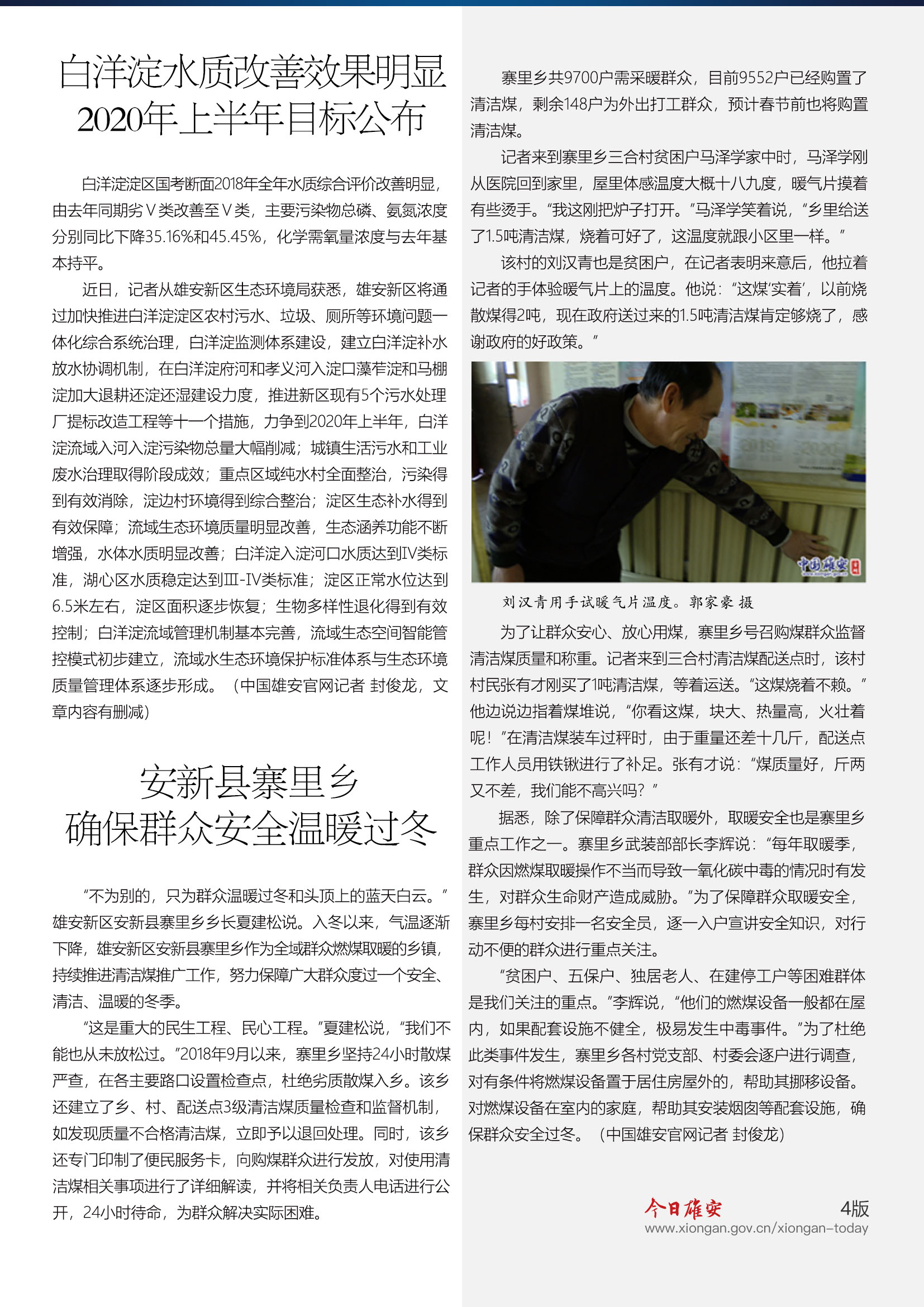 白洋淀水质改善效果明显
2020年上半年目标公布

白洋淀淀区国考断面2018年全年水质综合评价改善明显，由去年同期劣Ⅴ类改善至Ⅴ类，主要污染物总磷、氨氮浓度分别同比下降35.16%和45.45%，化学需氧量浓度与去年基本持平。

近日，记者从雄安新区生态环境局获悉，雄安新区将通过加快推进白洋淀淀区农村污水、垃圾、厕所等环境问题一体化综合系统治理，白洋淀监测体系建设，建立白洋淀补水放水协调机制，在白洋淀府河和孝义河入淀口藻苲淀和马棚淀加大退耕还淀还湿建设力度，推进新区现有5个污水处理厂提标改造工程等十一个措施，力争到2020年上半年，白洋淀流域入河入淀污染物总量大幅削减；城镇生活污水和工业废水治理取得阶段成效；重点区域纯水村全面整治，污染得到有效消除，淀边村环境得到综合整治；淀区生态补水得到有效保障；流域生态环境质量明显改善，生态涵养功能不断增强，水体水质明显改善；白洋淀入淀河口水质达到Ⅳ类标准，湖心区水质稳定达到Ⅲ-Ⅳ类标准；淀区正常水位达到6.5米左右，淀区面积逐步恢复；生物多样性退化得到有效控制；白洋淀流域管理机制基本完善，流域生态空间智能管控模式初步建立，流域水生态环境保护标准体系与生态环境质量管理体系逐步形成。（中国雄安官网记者 封俊龙，文章内容有删减）

安新县寨里乡
确保群众安全温暖过冬

“不为别的，只为群众温暖过冬和头顶上的蓝天白云。”雄安新区安新县寨里乡乡长夏建松说。入冬以来，气温逐渐下降，雄安新区安新县寨里乡作为全域群众燃煤取暖的乡镇，持续推进清洁煤推广工作，努力保障广大群众度过一个安全、清洁、温暖的冬季。

“这是重大的民生工程、民心工程。”夏建松说，“我们不能也从未放松过。”2018年9月以来，寨里乡坚持24小时散煤严查，在各主要路口设置检查点，杜绝劣质散煤入乡。该乡还建立了乡、村、配送点3级清洁煤质量检查和监督机制，如发现质量不合格清洁煤，立即予以退回处理。同时，该乡还专门印制了便民服务卡，向购煤群众进行发放，对使用清洁煤相关事项进行了详细解读，并将相关负责人电话进行公开，24小时待命，为群众解决实际困难。

寨里乡共9700户需采暖群众，目前9552户已经购置了清洁煤，剩余148户为外出打工群众，预计春节前也将购置清洁煤。

记者来到寨里乡三合村贫困户马泽学家中时，马泽学刚从医院回到家里，屋里体感温度大概十八九度，暖气片摸着有些烫手。“我这刚把炉子打开。”马泽学笑着说，“乡里给送了1.5吨清洁煤，烧着可好了，这温度就跟小区里一样。”

该村的刘汉青也是贫困户，在记者表明来意后，他拉着记者的手体验暖气片上的温度。他说：“这煤‘实着’，以前烧散煤得2吨，现在政府送过来的1.5吨清洁煤肯定够烧了，感谢政府的好政策。”

中国雄安

刘汉青用手试暖气片温度。郭家豪 摄

为了让群众安心、放心用煤，寨里乡号召购煤群众监督清洁煤质量和称重。记者来到三合村清洁煤配送点时，该村村民张有才刚买了1吨清洁煤，等着运送。“这煤烧着不赖。”他边说边指着煤堆说，“你看这煤，块大、热量高，火壮着呢！”在清洁煤装车过秤时，由于重量还差十几斤，配送点工作人员用铁锹进行了补足。张有才说：“煤质量好，斤两又不差，我们能不高兴吗？”

据悉，除了保障群众清洁取暖外，取暖安全也是寨里乡重点工作之一。寨里乡武装部部长李辉说：“每年取暖季，群众因燃煤取暖操作不当而导致一氧化碳中毒的情况时有发生，对群众生命财产造成威胁。”为了保障群众取暖安全，寨里乡每村安排一名安全员，逐一入户宣讲安全知识，对行动不便的群众进行重点关注。

“贫困户、五保户、独居老人、在建停工户等困难群体是我们关注的重点。”李辉说，“他们的燃煤设备一般都在屋内，如果配套设施不健全，极易发生中毒事件。”为了杜绝此类事件发生，寨里乡各村党支部、村委会逐户进行调查，对有条件将燃煤设备置于居住房屋外的，帮助其挪移设备。对燃煤设备在室内的家庭，帮助其安装烟囱等配套设施，确保群众安全过冬。（中国雄安官网记者 封俊龙）

今日雄安 4版
www.xiongan.gov.cn/xiongan-today